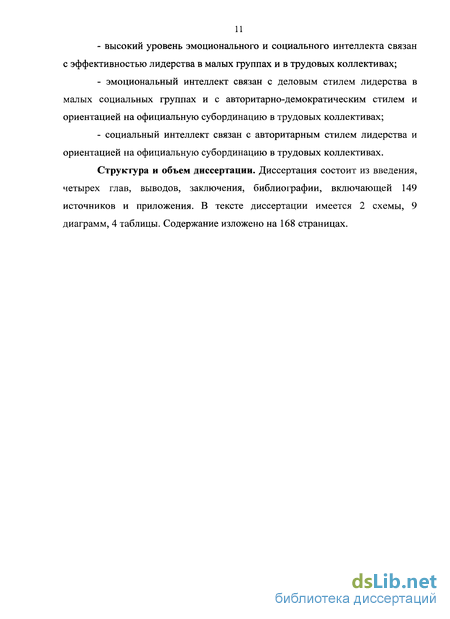 11

- высокий уровень эмоционального и социального интеллекта связан с эффективностью лидерства в малых группах и в трудовых коллективах;

- эмоциональный интеллект связан с деловым стилем лидерства в малых социальных группах и с авторитарно-демократическим стилем и ориентацией на официальную субординацию в трудовых коллективах;

- социальный интеллект связан с авторитарным стилем лидерства и ориентацией на официальную субординацию в трудовых коллективах.

Структура и объем диссертации. Диссертация состоит из введения, четырех глав, выводов, заключения, библиографии, включающей 149 источников и приложения. В тексте диссертации имеется 2 схемы, 9 диаграмм, 4 таблицы. Содержание изложено на 168 страницах.

dsLib.net
библиотека диссертаций